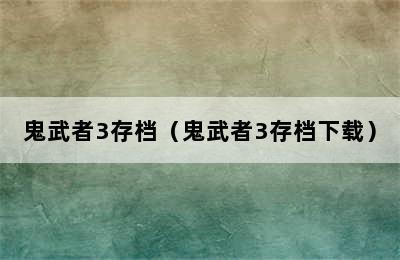 鬼武者3存档（鬼武者3存档下载）